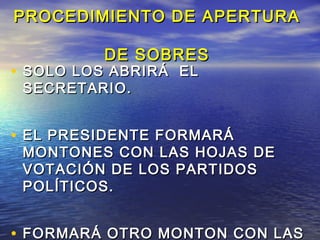 PROCEDIMIENTO DE APERTURA

DE SOBRES

• SOLO LOS ABRIRÁ EL SECRETARIO.

• EL PRESIDENTE FORMARÁ MONTONES CON LAS HOJAS DE VOTACIÓN DE LOS PARTIDOS POLÍTICOS.

• FORMARÁ OTRO MONTON CON LAS